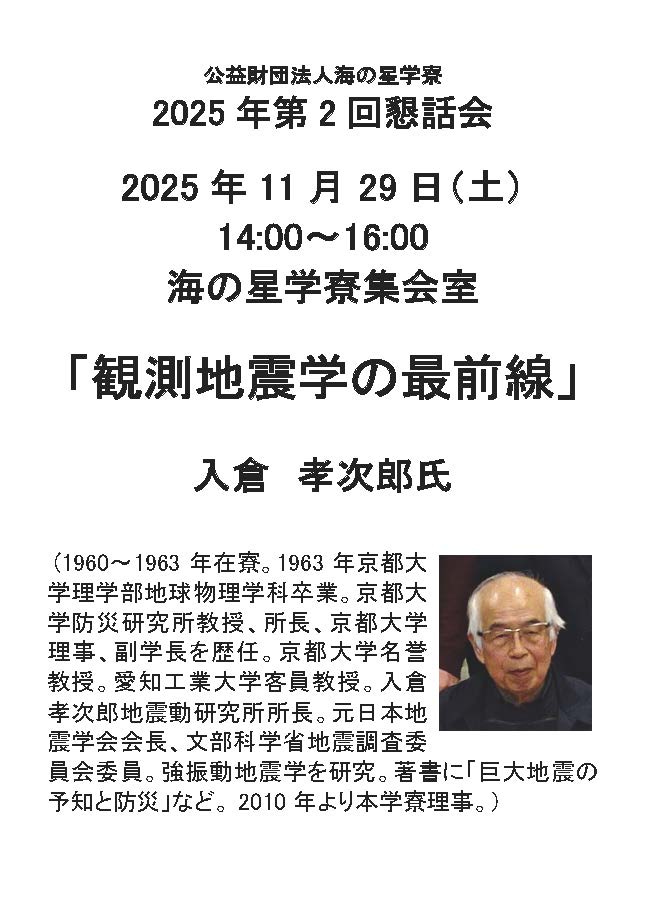 公益財団法人海の星学寮

2025年第2回懇話会

2025年11月29日(土)

14:00～16:00

海の星学寮集会室

「観測地震学の最前線」

入倉 孝次郎氏

(1960～1963年在寮。1963年京都大学理学部地球物理学科卒業。京都大学防災研究所教授、所長、京都大学理事、副学長を歴任。京都大学名誉教授。愛知工業大学客員教授。入倉孝次郎地震動研究所所長。元日本地震学会会長、文部科学省地震調査委員会委員。強振動地震学を研究。著書に「巨大地震の予知と防災」など。2010年より本学寮理事。)